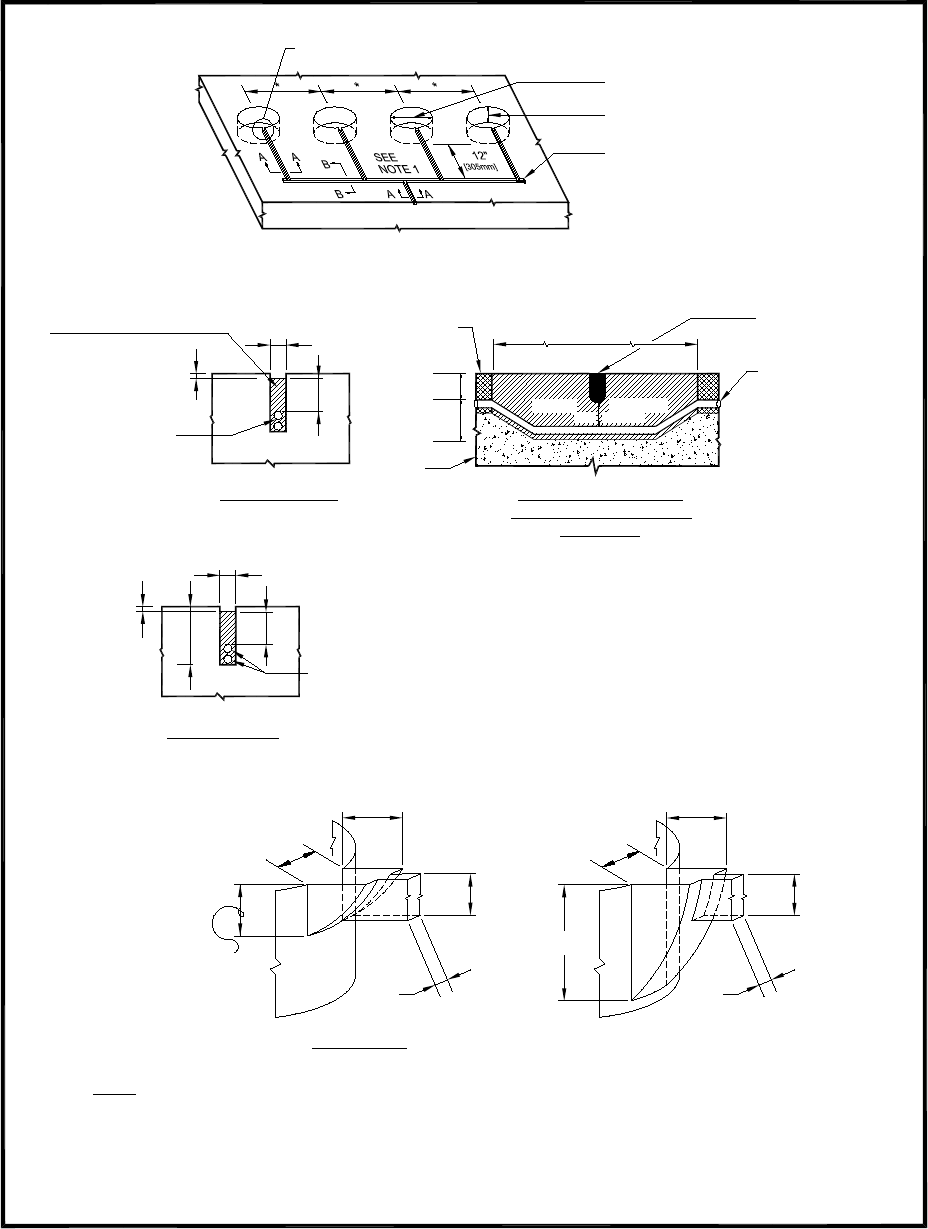 *
*
*
A
A
B
SEE NOTE 1
12"
(305mm)
B
A
A